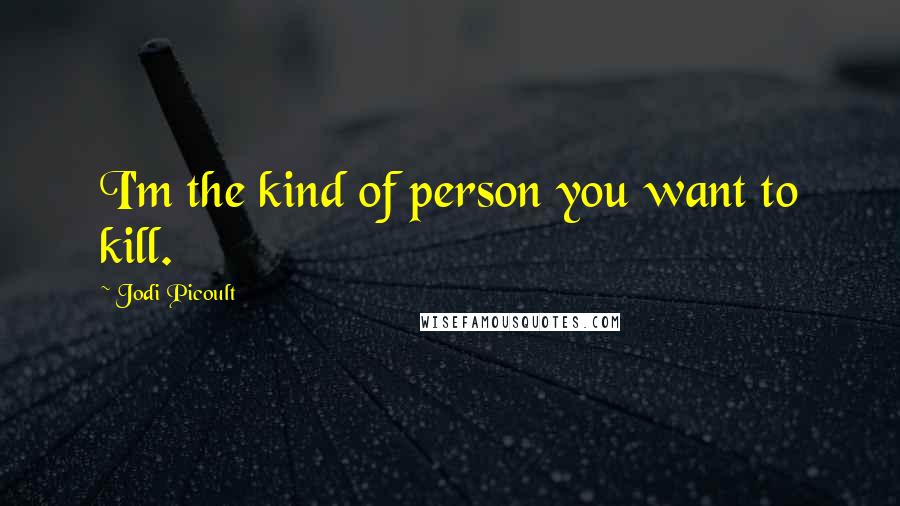 I'm the kind of person you want to kill.

~ Jodi Picoult

WISEFAMOUSQUOTES.COM